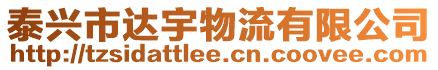 泰兴市达宇物流有限公司
http://tzsidattlee.cn.coovee.com